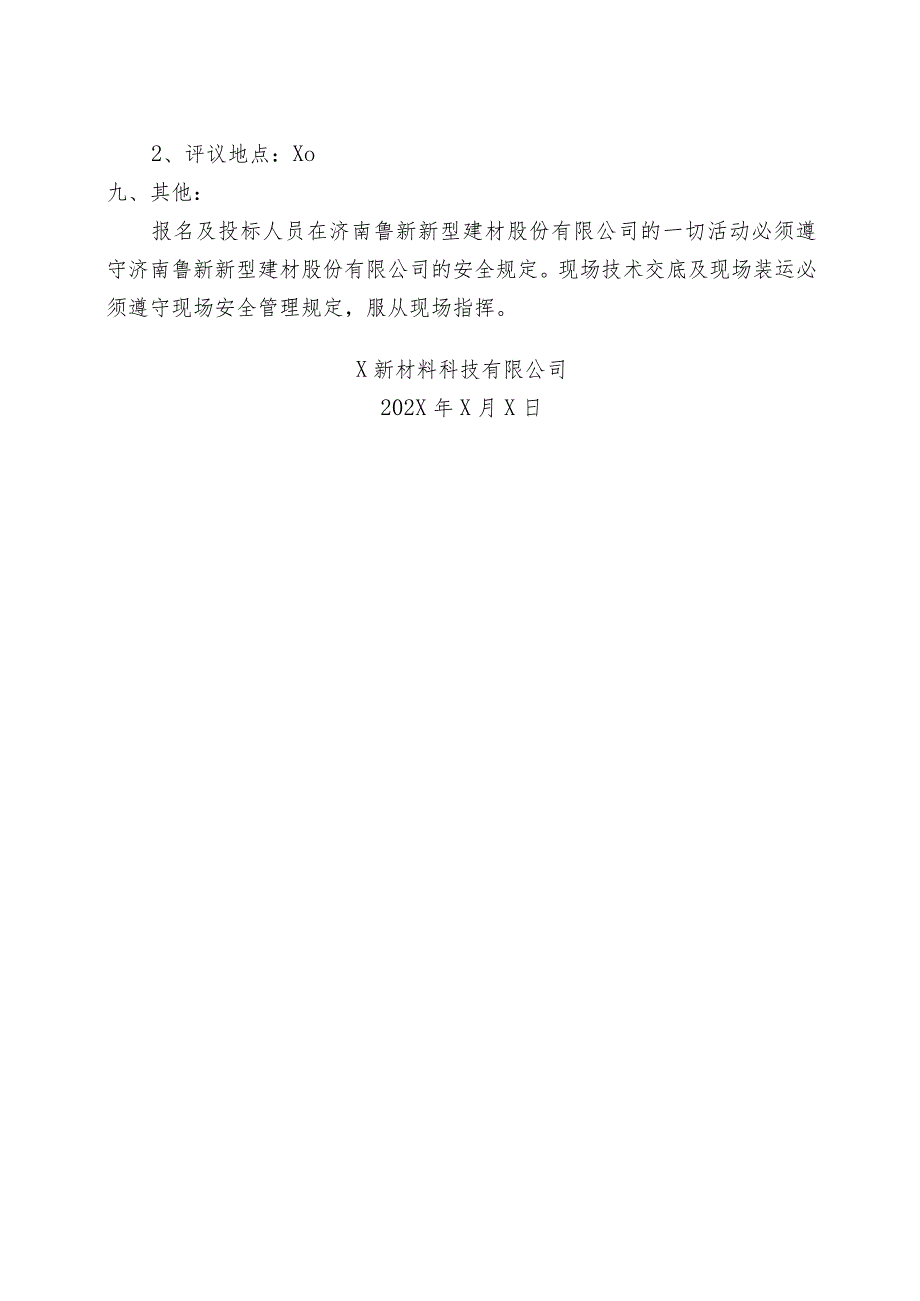 2、评议地点：Xo

九、其他：

报名及投标人员在济南鲁新新型建材股份有限公司的一切活动必须遵守济南鲁新新型建材股份有限公司的安全规定。现场技术交底及现场装运必须遵守现场安全管理规定，服从现场指挥。

X新材料科技有限公司

202X年X月X日